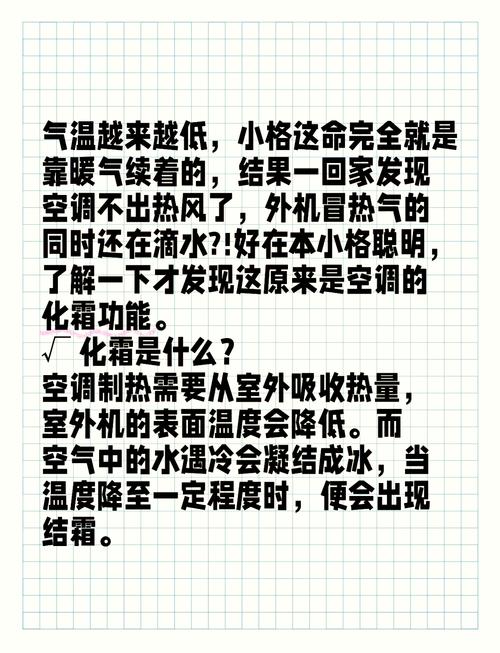 气温越来越低，小格这命完全就是靠暖气续着的，结果一回家发现空调不出热风了，外机冒热气的同时还在滴水?!好在本小格聪明，了解一下才发现这原来是空调的化霜功能。

√ 化霜是什么？
空调制热需要从室外吸收热量，室外机的表面温度会降低。而空气中的水遇冷会凝结成冰，当温度降至一定程度时，便会出现结霜。